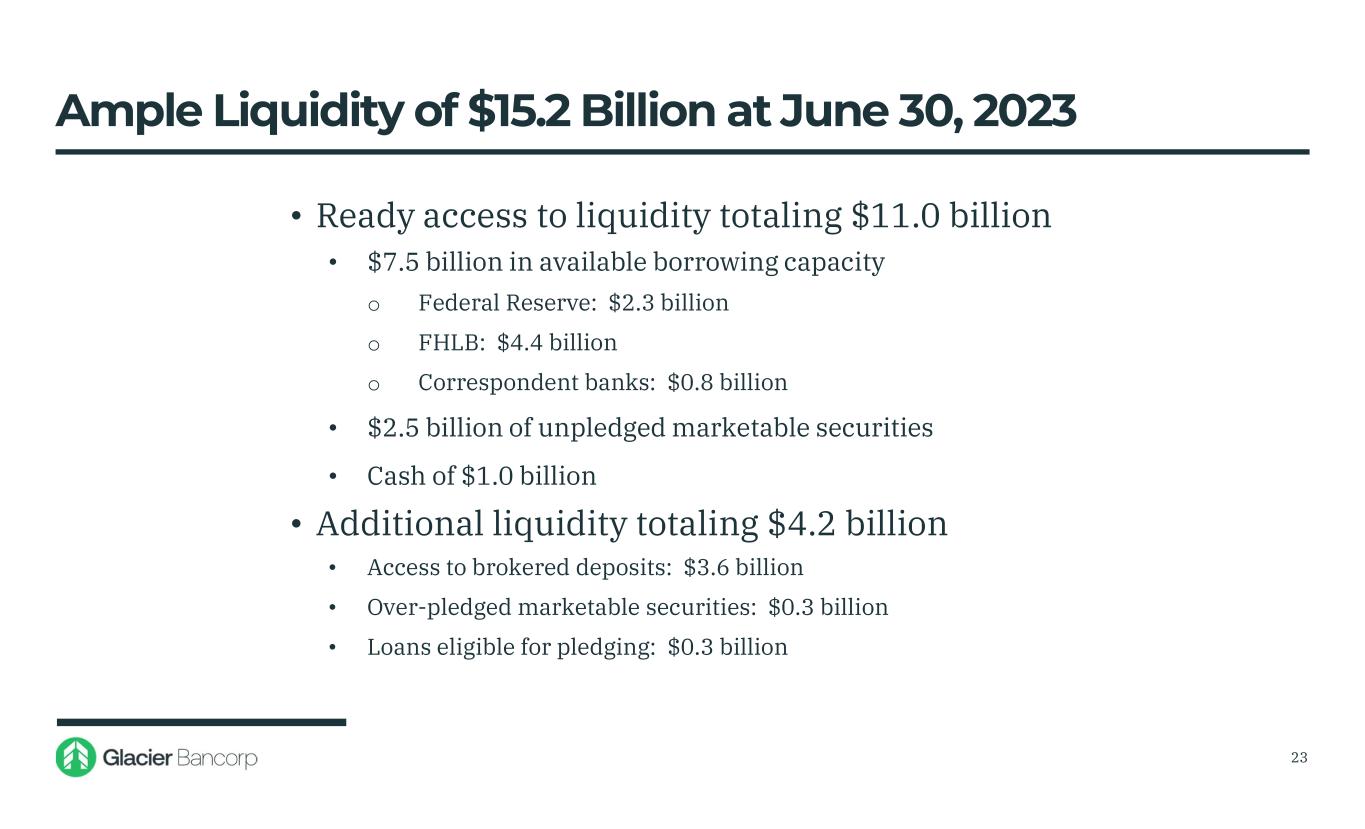 Ample Liquidity of \$15.2 Billion at June 30, 2023

• Ready access to liquidity totaling \$11.0 billion

• \$7.5 billion in available borrowing capacity

o Federal Reserve: \$2.3 billion

o FHLB: \$4.4 billion

o Correspondent banks: \$0.8 billion

• \$2.5 billion of unpledged marketable securities

• Cash of \$1.0 billion

• Additional liquidity totaling \$4.2 billion

• Access to brokered deposits: \$3.6 billion

• Over-pledged marketable securities: \$0.3 billion

• Loans eligible for pledging: \$0.3 billion

Glacier Bancorp

23